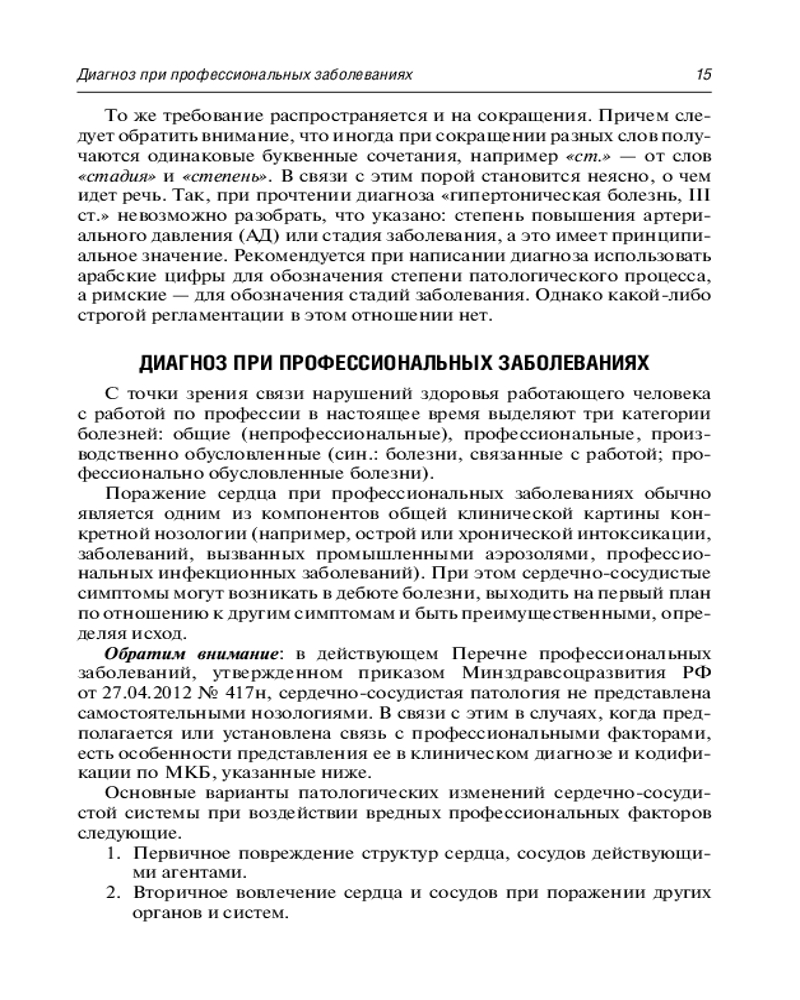 Диагноз при профессиональных заболеваниях 15

То же требование распространяется и на сокращения. Причем следует обратить внимание, что иногда при сокращении разных слов получаются одинаковые буквенные сочетания, например «ст.» — от слов «стадия» и «степень». В связи с этим порой становится неясно, о чем идет речь. Так, при прочтении диагноза «гипертоническая болезнь, III ст.» невозможно разобрать, что указано: степень повышения артериального давления (АД) или стадия заболевания, а это имеет принципиальное значение. Рекомендуется при написании диагноза использовать арабские цифры для обозначения степени патологического процесса, а римские — для обозначения стадий заболевания. Однако какой-либо строгой регламентации в этом отношении нет.

ДИАГНОЗ ПРИ ПРОФЕССИОНАЛЬНЫХ ЗАБОЛЕВАНИЯХ

С точки зрения связи нарушений здоровья работающего человека с работой по профессии в настоящее время выделяют три категории болезней: общие (непрофессиональные), профессиональные, производственно обусловленные (син.: болезни, связанные с работой; профессионально обусловленные болезни).

Поражение сердца при профессиональных заболеваниях обычно является одним из компонентов общей клинической картины конкретной нозологии (например, острой или хронической интоксикации, заболеваний, вызванных промышленными аэрозолями, профессиональных инфекционных заболеваний). При этом сердечно-сосудистые симптомы могут возникать в дебюте болезни, выходить на первый план по отношению к другим симптомам и быть преимущественными, определяя исход.

Обратим внимание: в действующем Перечне профессиональных заболеваний, утвержденном приказом Минздравсоцразвития РФ от 27.04.2012 № 417н, сердечно-сосудистая патология не представлена самостоятельными нозологиями. В связи с этим в случаях, когда предполагается или установлена связь с профессиональными факторами, есть особенности представления ее в клиническом диагнозе и кодификации по МКБ, указанные ниже.

Основные варианты патологических изменений сердечно-сосудистой системы при воздействии вредных профессиональных факторов следующие.

1. Первичное повреждение структур сердца, сосудов действующими агентами.

2. Вторичное вовлечение сердца и сосудов при поражении других органов и систем.